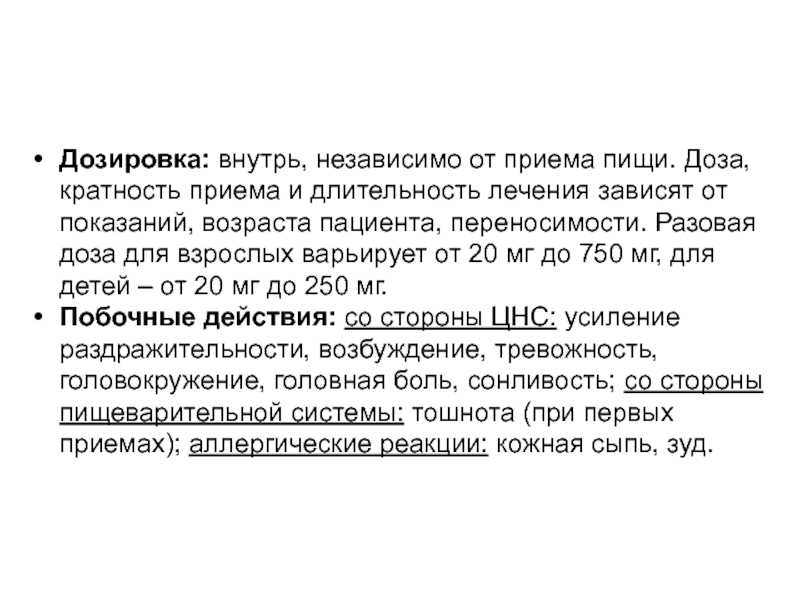 • Дозировка: внутрь, независимо от приема пищи. Доза, кратность приема и длительность лечения зависят от показаний, возраста пациента, переносимости. Разовая доза для взрослых варьирует от 20 мг до 750 мг, для детей – от 20 мг до 250 мг.

• Побочные действия: со стороны ЦНС: усиление раздражительности, возбуждение, тревожность, головокружение, головная боль, сонливость; со стороны пищеварительной системы: тошнота (при первых приемах); аллергические реакции: кожная сыпь, зуд.